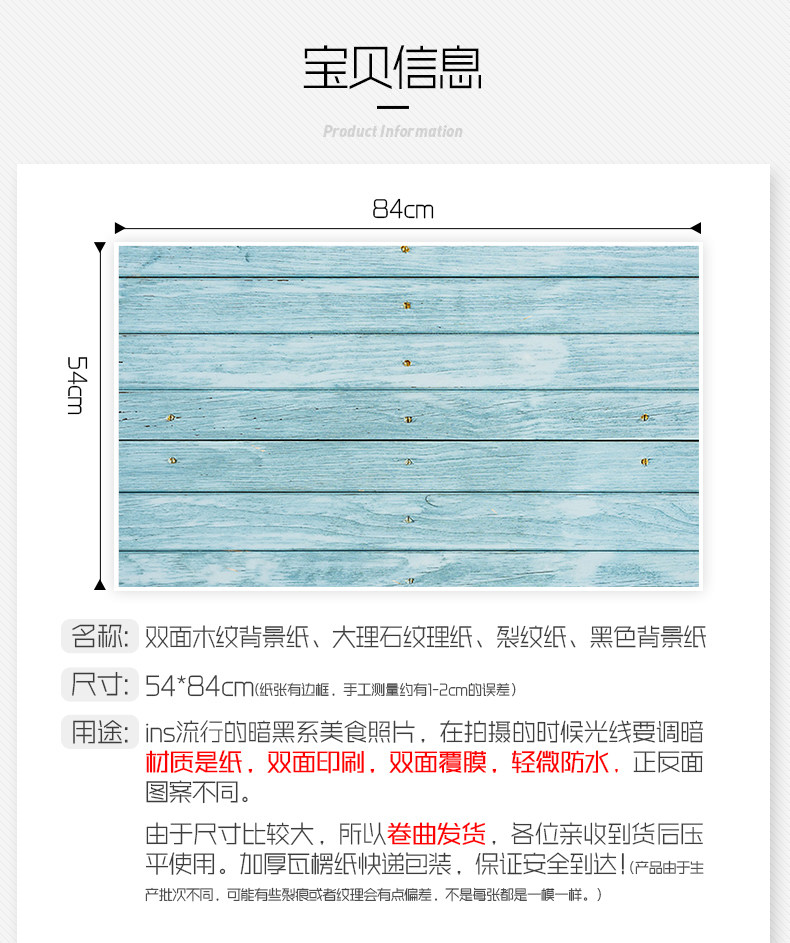 宝贝信息

Product Information

84cm

54cm

名称: 双面木纹背景纸、大理石纹理纸、裂纹纸、黑色背景纸

尺寸: 54*84cm(纸张有边框，手工测量约有1-2cm的误差)

用途: ins流行的暗黑系美食照片，在拍摄的时候光线要调暗 材质是纸，双面印刷，双面覆膜，轻微防水，正反面图案不同。

由于尺寸比较大，所以卷曲发货，各位亲收到货后压平使用。加厚瓦楞纸快递包装，保证安全到达!(产品由于生产批次不同，可能有些裂痕或者纹理会有点偏差，不是每张都是一模一样。)